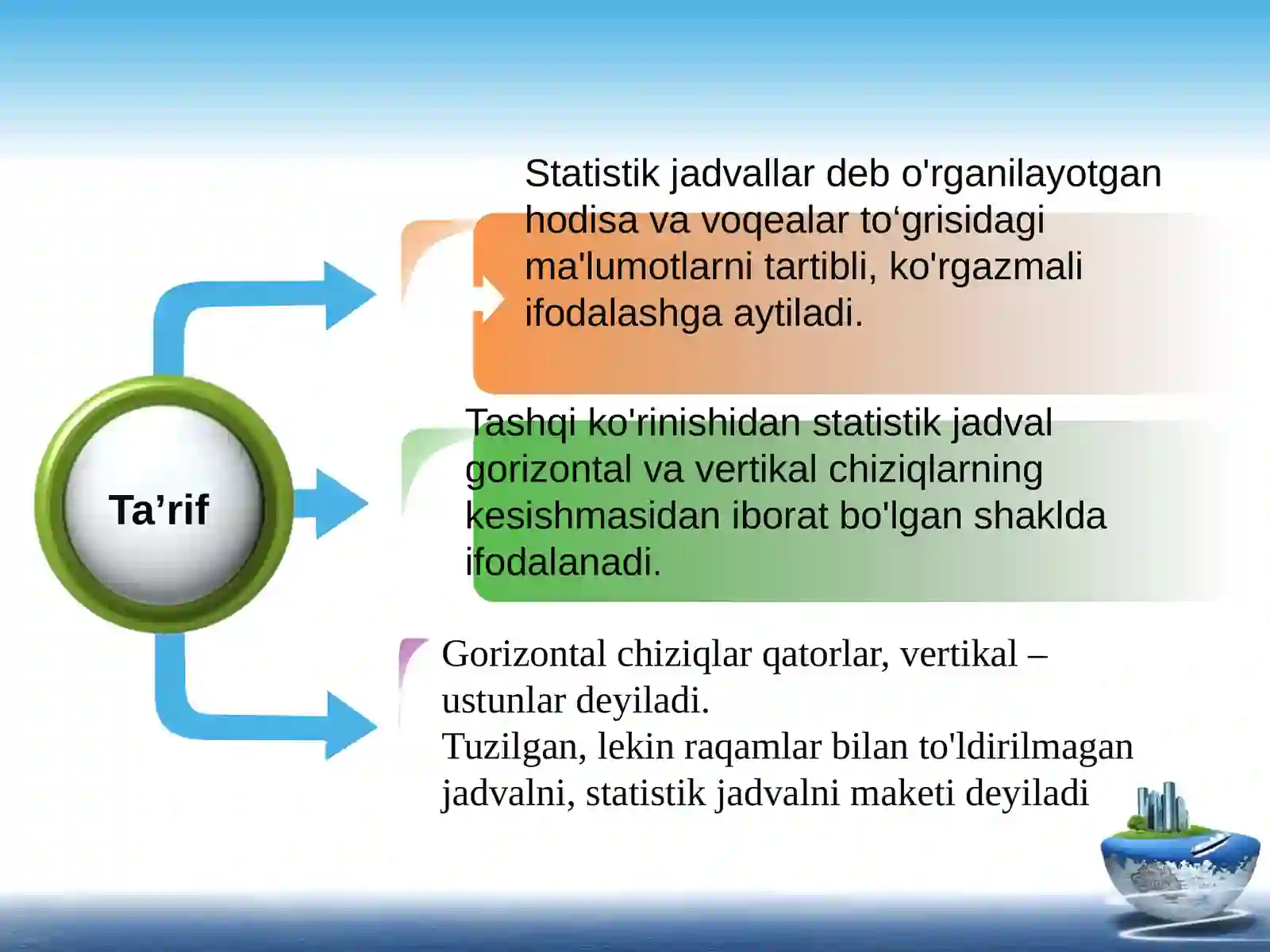 Ta'rif

Statistik jadvallar deb o'rganilayotgan hodisa va voqealar to'grisidagi ma'lumotlarni tartibli, ko'rgazmali ifodalashga aytiladi.

Tashqi ko'rinishidan statistik jadval gorizontal va vertikal chiziqlarning kesishmasidan iborat bo'lgan shaklda ifodalanadi.

Gorizontal chiziqlar qatorlar, vertikal – ustunlar deyiladi.
Tuzilgan, lekin raqamlar bilan to'ldirilmagan jadvalni, statistik jadvalni maketi deyiladi